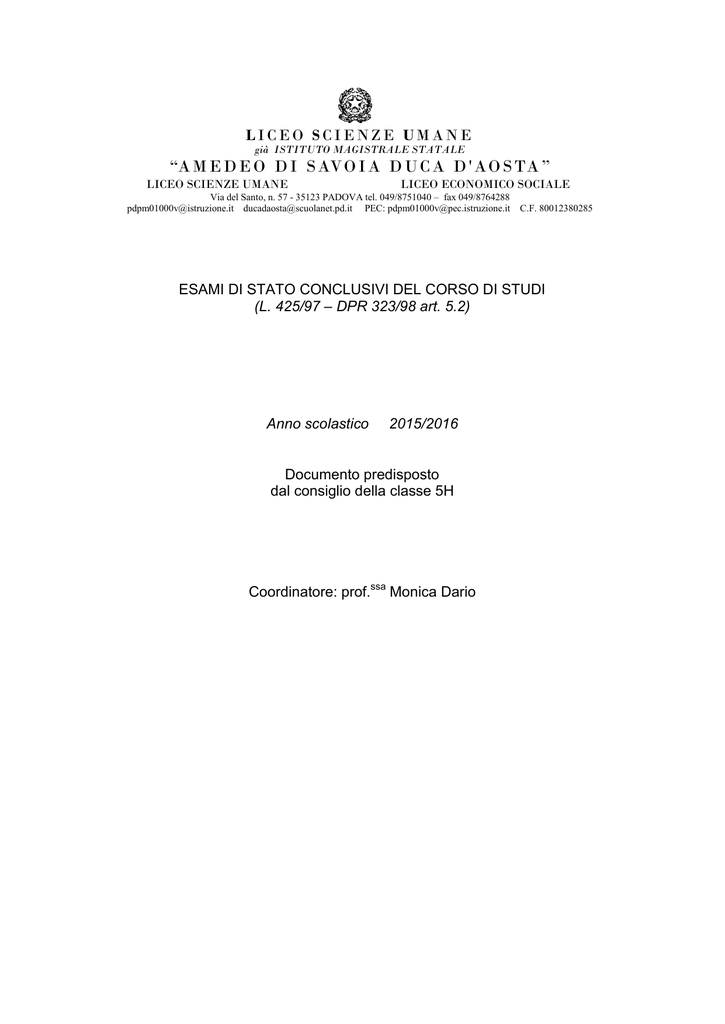 LICEO SCIENZE UMANE
già ISTITUTO MAGISTRALE STATALE
"AMEDEO DI SAVOIA DUCA D'AOSTA"
LICEO SCIENZE UMANE LICEO ECONOMICO SOCIALE
Via del Santo, n. 57 - 35123 PADOVA tel. 049/8751040 – fax 049/8764288
pdpm01000v@istruzione.it ducadaosta@scuolanet.pd.it PEC: pdpm01000v@pec.istruzione.it C.F. 80012380285

ESAMI DI STATO CONCLUSIVI DEL CORSO DI STUDI
(L. 425/97 – DPR 323/98 art. 5.2)

Anno scolastico 2015/2016

Documento predisposto
dal consiglio della classe 5H

Coordinatore: prof.$^{ssa}$ Monica Dario